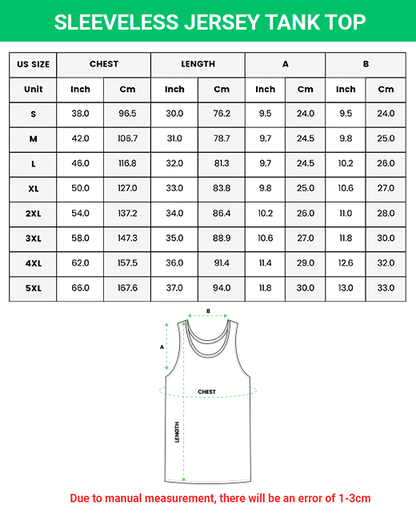 SLEEVELESS JERSEY TANK TOP

| US SIZE | CHEST | | LENGTH | | A | | B | |
|---|---|---|---|---|---|---|---|---|
| Unit | Inch | Cm | Inch | Cm | Inch | Cm | Inch | Cm |
| S | 38.0 | 96.5 | 30.0 | 76.2 | 9.5 | 24.0 | 9.5 | 24.0 |
| M | 42.0 | 106.7 | 31.0 | 78.7 | 9.7 | 24.5 | 9.8 | 25.0 |
| L | 46.0 | 116.8 | 32.0 | 81.3 | 9.7 | 24.5 | 10.2 | 26.0 |
| XL | 50.0 | 127.0 | 33.0 | 83.8 | 9.8 | 25.0 | 10.6 | 27.0 |
| 2XL | 54.0 | 137.2 | 34.0 | 86.4 | 10.2 | 26.0 | 11.0 | 28.0 |
| 3XL | 58.0 | 147.3 | 35.0 | 88.9 | 10.6 | 27.0 | 11.8 | 30.0 |
| 4XL | 62.0 | 157.5 | 36.0 | 91.4 | 11.4 | 29.0 | 12.6 | 32.0 |
| 5XL | 66.0 | 167.6 | 37.0 | 94.0 | 11.8 | 30.0 | 13.0 | 33.0 |

B
A
CHEST
LENGTH

Due to manual measurement, there will be an error of 1-3cm